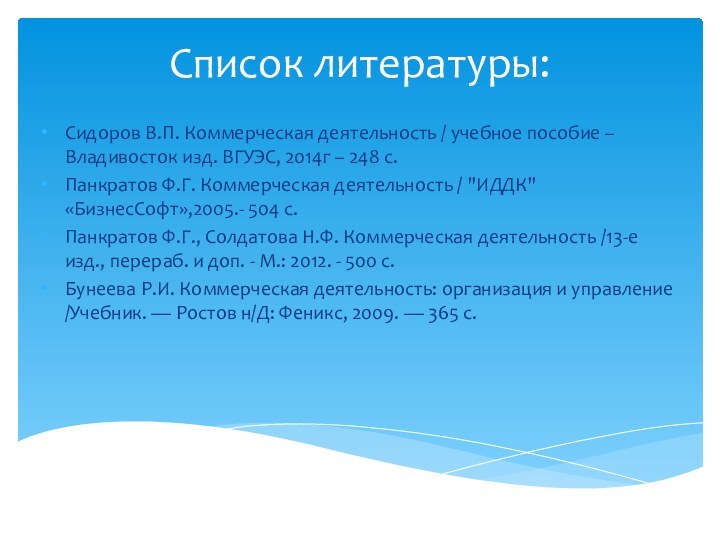 Список литературы:

Сидоров В.П. Коммерческая деятельность / учебное пособие – Владивосток изд. ВГУЭС, 2014г – 248 с.

Панкратов Ф.Г. Коммерческая деятельность / "ИДДК" «БизнесСофт»,2005.- 504 с.

Панкратов Ф.Г., Солдатова Н.Ф. Коммерческая деятельность /13-е изд., перераб. и доп. - М.: 2012. - 500 с.

Бунеева Р.И. Коммерческая деятельность: организация и управление /Учебник. — Ростов н/Д: Феникс, 2009. — 365 с.